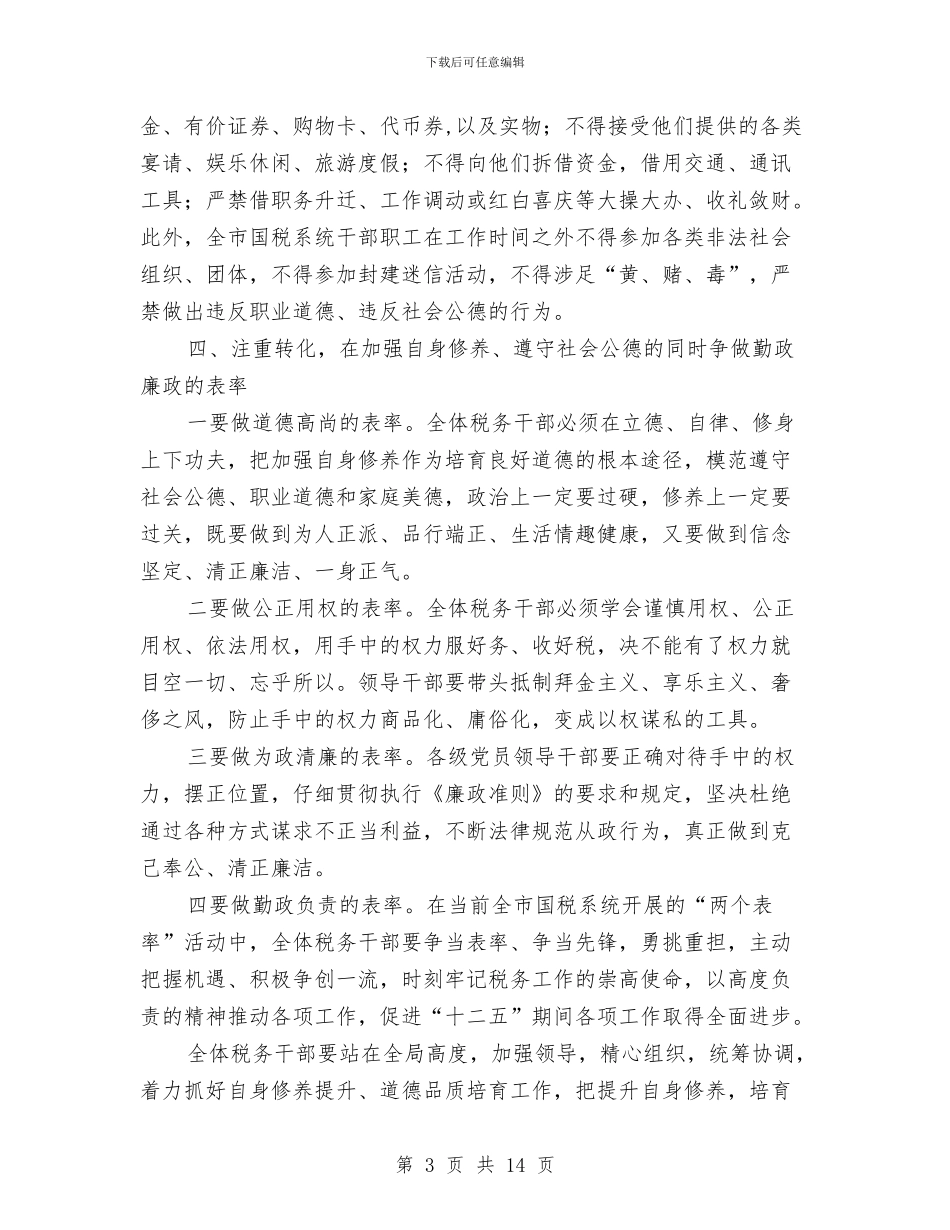 下载后可任意编辑

金、有价证券、购物卡、代币券,以及实物；不得接受他们提供的各类宴请、娱乐休闲、旅游度假；不得向他们拆借资金，借用交通、通讯工具；严禁借职务升迁、工作调动或红白喜庆等大操大办、收礼敛财。此外，全市国税系统干部职工在工作时间之外不得参加各类非法社会组织、团体，不得参加封建迷信活动，不得涉足“黄、赌、毒”，严禁做出违反职业道德、违反社会公德的行为。

四、注重转化，在加强自身修养、遵守社会公德的同时争做勤政廉政的表率

一要做道德高尚的表率。全体税务干部必须在立德、自律、修身上下功夫，把加强自身修养作为培育良好道德的根本途径，模范遵守社会公德、职业道德和家庭美德，政治上一定要过硬，修养上一定要过关，既要做到为人正派、品行端正、生活情趣健康，又要做到信念坚定、清正廉洁、一身正气。

二要做公正用权的表率。全体税务干部必须学会谨慎用权、公正用权、依法用权，用手中的权力服好务、收好税，决不能有了权力就目空一切、忘乎所以。领导干部要带头抵制拜金主义、享乐主义、奢侈之风，防止手中的权力商品化、庸俗化，变成以权谋私的工具。

三要做为政清廉的表率。各级党员领导干部要正确对待手中的权力，摆正位置，仔细贯彻执行《廉政准则》的要求和规定，坚决杜绝通过各种方式谋求不正当利益，不断法律规范从政行为，真正做到克己奉公、清正廉洁。

四要做勤政负责的表率。在当前全市国税系统开展的“两个表率”活动中，全体税务干部要争当表率、争当先锋，勇挑重担，主动把握机遇、积极争创一流，时刻牢记税务工作的崇高使命，以高度负责的精神推动各项工作，促进“十二五”期间各项工作取得全面进步。

全体税务干部要站在全局高度，加强领导，精心组织，统筹协调，着力抓好自身修养提升、道德品质培育工作，把提升自身修养，培育

第 3 页 共 14 页